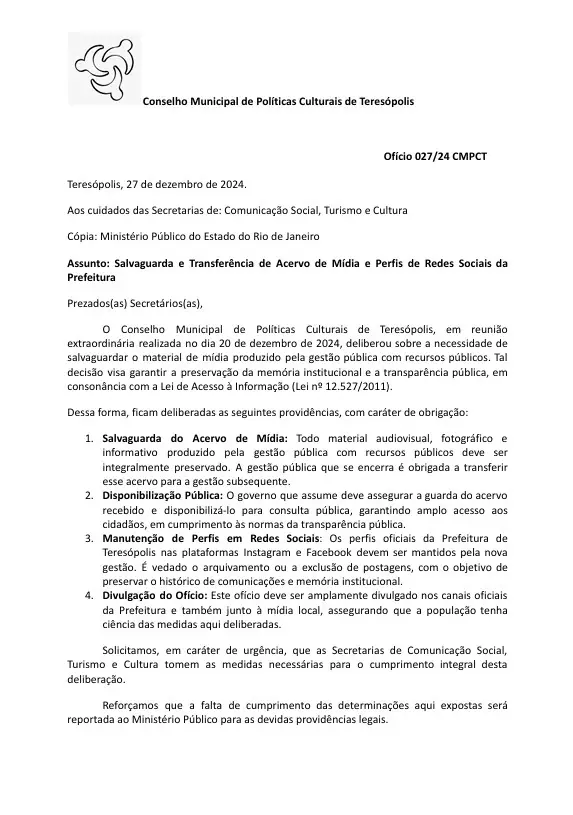 Conselho Municipal de Políticas Culturais de Teresópolis

Ofício 027/24 CMPCT

Teresópolis, 27 de dezembro de 2024.

Aos cuidados das Secretarias de: Comunicação Social, Turismo e Cultura

Cópia: Ministério Público do Estado do Rio de Janeiro

Assunto: Salvaguarda e Transferência de Acervo de Mídia e Perfis de Redes Sociais da Prefeitura

Prezados(as) Secretários(as),

O Conselho Municipal de Políticas Culturais de Teresópolis, em reunião extraordinária realizada no dia 20 de dezembro de 2024, deliberou sobre a necessidade de salvaguardar o material de mídia produzido pela gestão pública com recursos públicos. Tal decisão visa garantir a preservação da memória institucional e a transparência pública, em consonância com a Lei de Acesso à Informação (Lei nº 12.527/2011).

Dessa forma, ficam deliberadas as seguintes providências, com caráter de obrigação:

1. Salvaguarda do Acervo de Mídia: Todo material audiovisual, fotográfico e informativo produzido pela gestão pública com recursos públicos deve ser integralmente preservado. A gestão pública que se encerra é obrigada a transferir esse acervo para a gestão subsequente.
2. Disponibilização Pública: O governo que assume deve assegurar a guarda do acervo recebido e disponibilizá-lo para consulta pública, garantindo amplo acesso aos cidadãos, em cumprimento às normas da transparência pública.
3. Manutenção de Perfis em Redes Sociais: Os perfis oficiais da Prefeitura de Teresópolis nas plataformas Instagram e Facebook devem ser mantidos pela nova gestão. É vedado o arquivamento ou a exclusão de postagens, com o objetivo de preservar o histórico de comunicações e memória institucional.
4. Divulgação do Ofício: Este ofício deve ser amplamente divulgado nos canais oficiais da Prefeitura e também junto à mídia local, assegurando que a população tenha ciência das medidas aqui deliberadas.

Solicitamos, em caráter de urgência, que as Secretarias de Comunicação Social, Turismo e Cultura tomem as medidas necessárias para o cumprimento integral desta deliberação.

Reforçamos que a falta de cumprimento das determinações aqui expostas será reportada ao Ministério Público para as devidas providências legais.